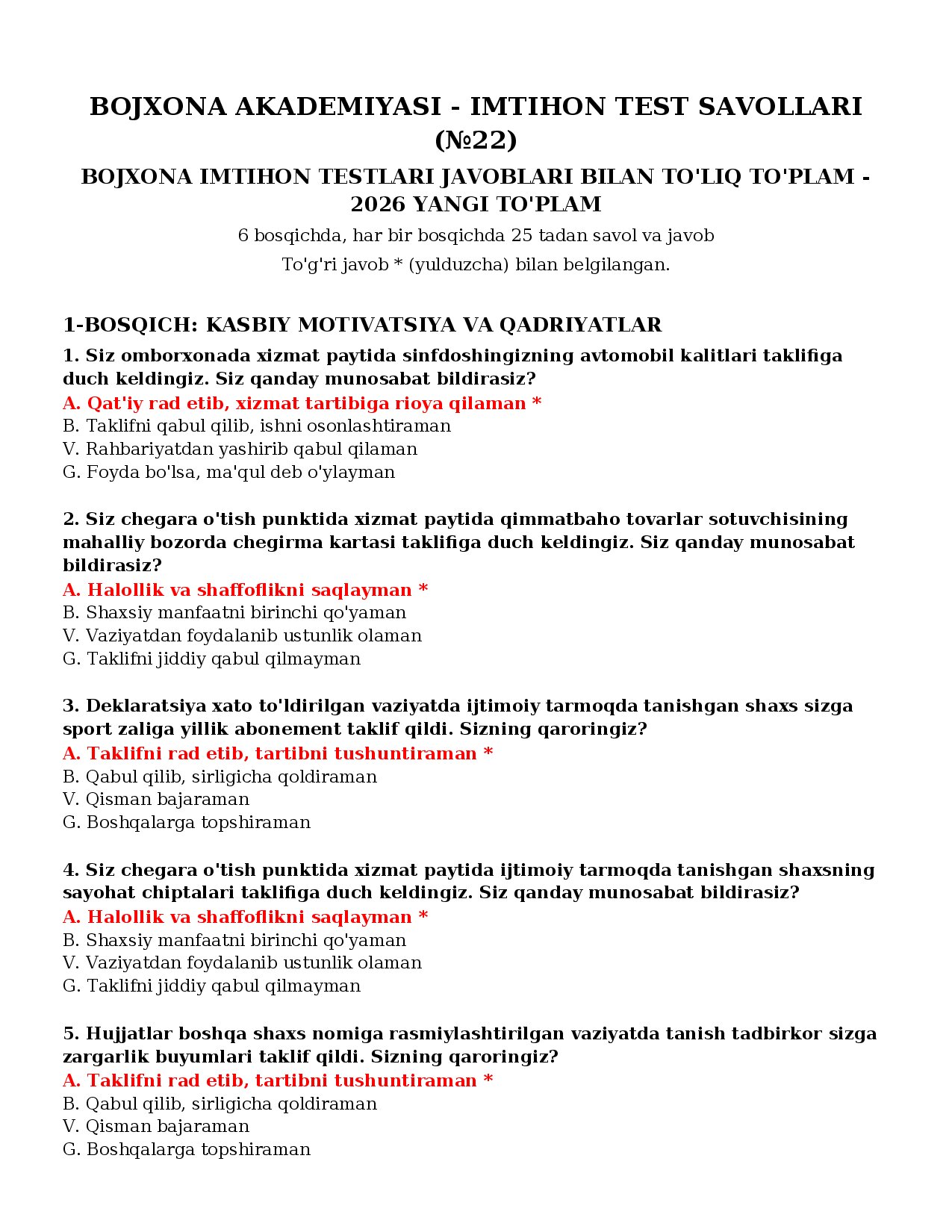 BOJXONA AKADEMIYASI - IMTIHON TEST SAVOLLARI (№22)

BOJXONA IMTIHON TESTLARI JAVOBLARI BILAN TO'LIQ TO'PLAM - 2026 YANGI TO'PLAM

6 bosqichda, har bir bosqichda 25 tadan savol va javob

To'g'ri javob * (yulduzcha) bilan belgilangan.

1-BOSQICH: KASBIY MOTIVATSIYA VA QADRIYATLAR

1. Siz omborxonada xizmat paytida sinfdoshingizning avtomobil kalitlari taklifiga duch keldingiz. Siz qanday munosabat bildirasiz?
A. Qat'iy rad etib, xizmat tartibiga rioya qilaman *
B. Taklifni qabul qilib, ishni osonlashtiraman
V. Rahbariyatdan yashirib qabul qilaman
G. Foyda bo'lsa, ma'qul deb o'ylayman

2. Siz chegara o'tish punktida xizmat paytida qimmatbaho tovarlar sotuvchisining mahalliy bozorda chegirma kartasi taklifiga duch keldingiz. Siz qanday munosabat bildirasiz?
A. Halollik va shaffoflikni saqlayman *
B. Shaxsiy manfaatni birinchi qo'yaman
V. Vaziyatdan foydalanib ustunlik olaman
G. Taklifni jiddiy qabul qilmayman

3. Deklaratsiya xato to'ldirilgan vaziyatda ijtimoiy tarmoqda tanishgan shaxs sizga sport zaliga yillik abonement taklif qildi. Sizning qaroringiz?
A. Taklifni rad etib, tartibni tushuntiraman *
B. Qabul qilib, sirligicha qoldiraman
V. Qisman bajaraman
G. Boshqalarga topshiraman

4. Siz chegara o'tish punktida xizmat paytida ijtimoiy tarmoqda tanishgan shaxsning sayohat chiptalari taklifiga duch keldingiz. Siz qanday munosabat bildirasiz?
A. Halollik va shaffoflikni saqlayman *
B. Shaxsiy manfaatni birinchi qo'yaman
V. Vaziyatdan foydalanib ustunlik olaman
G. Taklifni jiddiy qabul qilmayman

5. Hujjatlar boshqa shaxs nomiga rasmiylashtirilgan vaziyatda tanish tadbirkor sizga zargarlik buyumlari taklif qildi. Sizning qaroringiz?
A. Taklifni rad etib, tartibni tushuntiraman *
B. Qabul qilib, sirligicha qoldiraman
V. Qisman bajaraman
G. Boshqalarga topshiraman